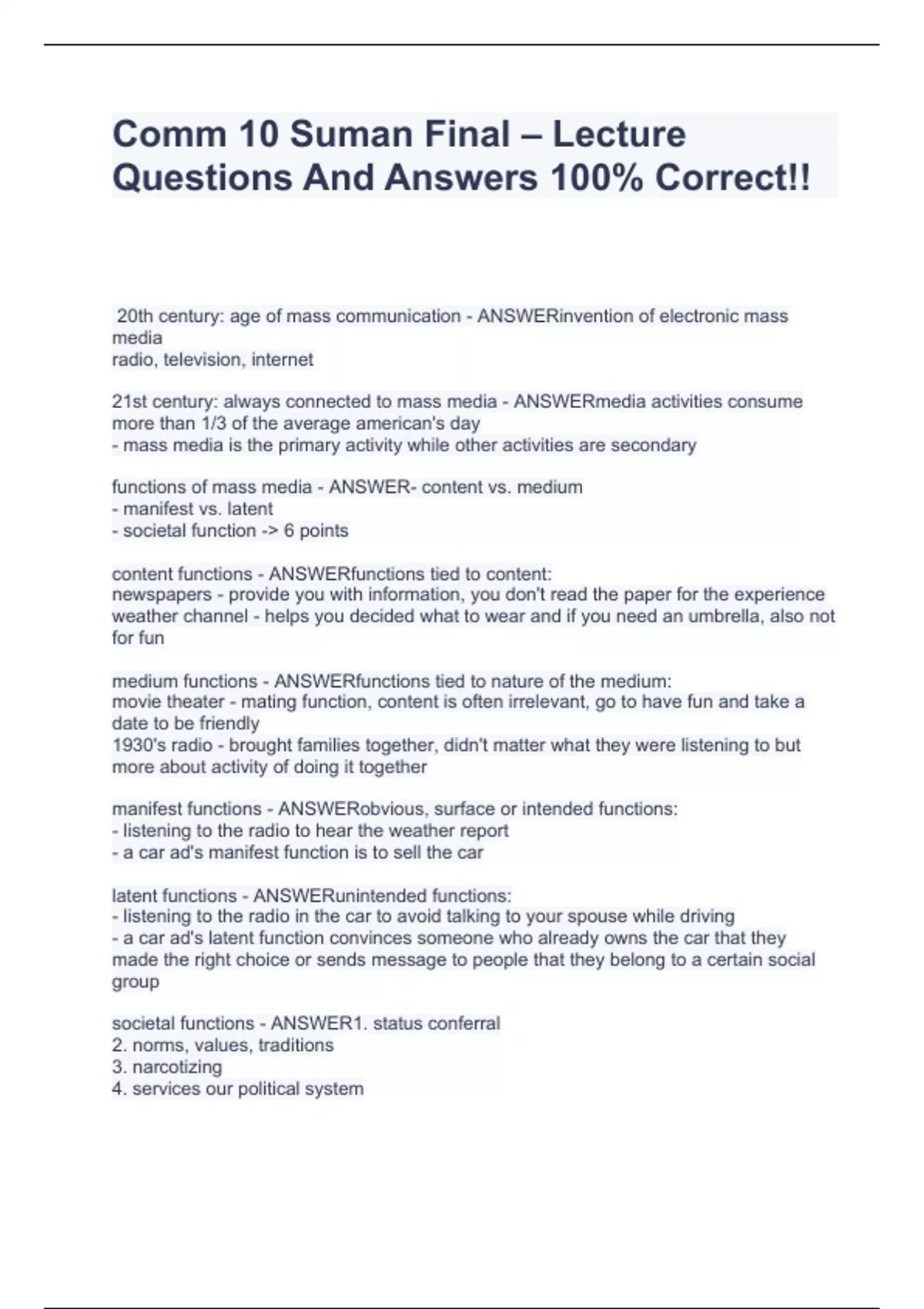 Comm 10 Suman Final – Lecture Questions And Answers 100% Correct!!

20th century: age of mass communication - ANSWERinvention of electronic mass media
radio, television, internet

21st century: always connected to mass media - ANSWERmedia activities consume more than 1/3 of the average american's day
- mass media is the primary activity while other activities are secondary

functions of mass media - ANSWER- content vs. medium
- manifest vs. latent
- societal function -> 6 points

content functions - ANSWERfunctions tied to content:
newspapers - provide you with information, you don't read the paper for the experience
weather channel - helps you decided what to wear and if you need an umbrella, also not for fun

medium functions - ANSWERfunctions tied to nature of the medium:
movie theater - mating function, content is often irrelevant, go to have fun and take a date to be friendly
1930's radio - brought families together, didn't matter what they were listening to but more about activity of doing it together

manifest functions - ANSWERobvious, surface or intended functions:
- listening to the radio to hear the weather report
- a car ad's manifest function is to sell the car

latent functions - ANSWERunintended functions:
- listening to the radio in the car to avoid talking to your spouse while driving
- a car ad's latent function convinces someone who already owns the car that they made the right choice or sends message to people that they belong to a certain social group

societal functions - ANSWER1. status conferral
2. norms, values, traditions
3. narcotizing
4. services our political system